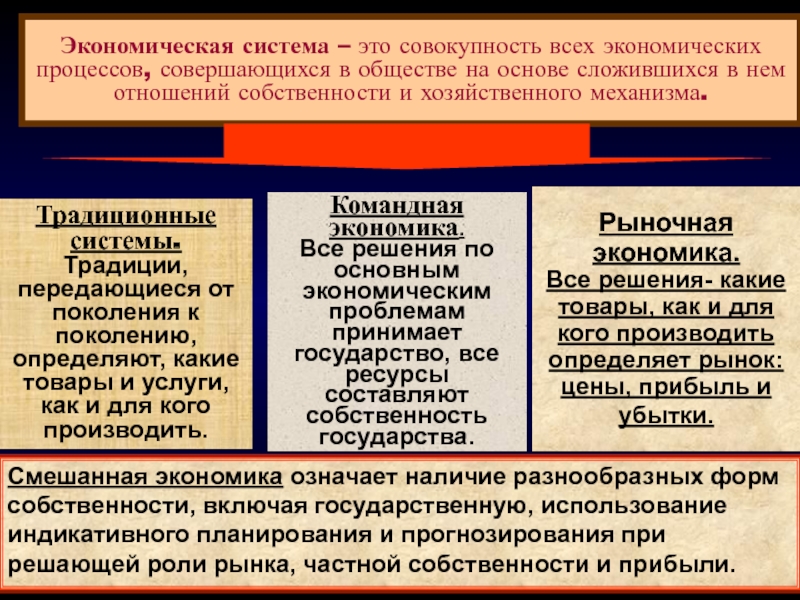 Экономическая система – это совокупность всех экономических процессов, совершающихся в обществе на основе сложившихся в нем отношений собственности и хозяйственного механизма.

Традиционные системы. Традиции, передающиеся от поколения к поколению, определяют, какие товары и услуги, как и для кого производить.

Командная экономика. Все решения по основным экономическим проблемам принимает государство, все ресурсы составляют собственность государства.

Рыночная экономика. Все решения- какие товары, как и для кого производить определяет рынок: цены, прибыль и убытки.

Смешанная экономика означает наличие разнообразных форм собственности, включая государственную, использование индикативного планирования и прогнозирования при решающей роли рынка, частной собственности и прибыли.